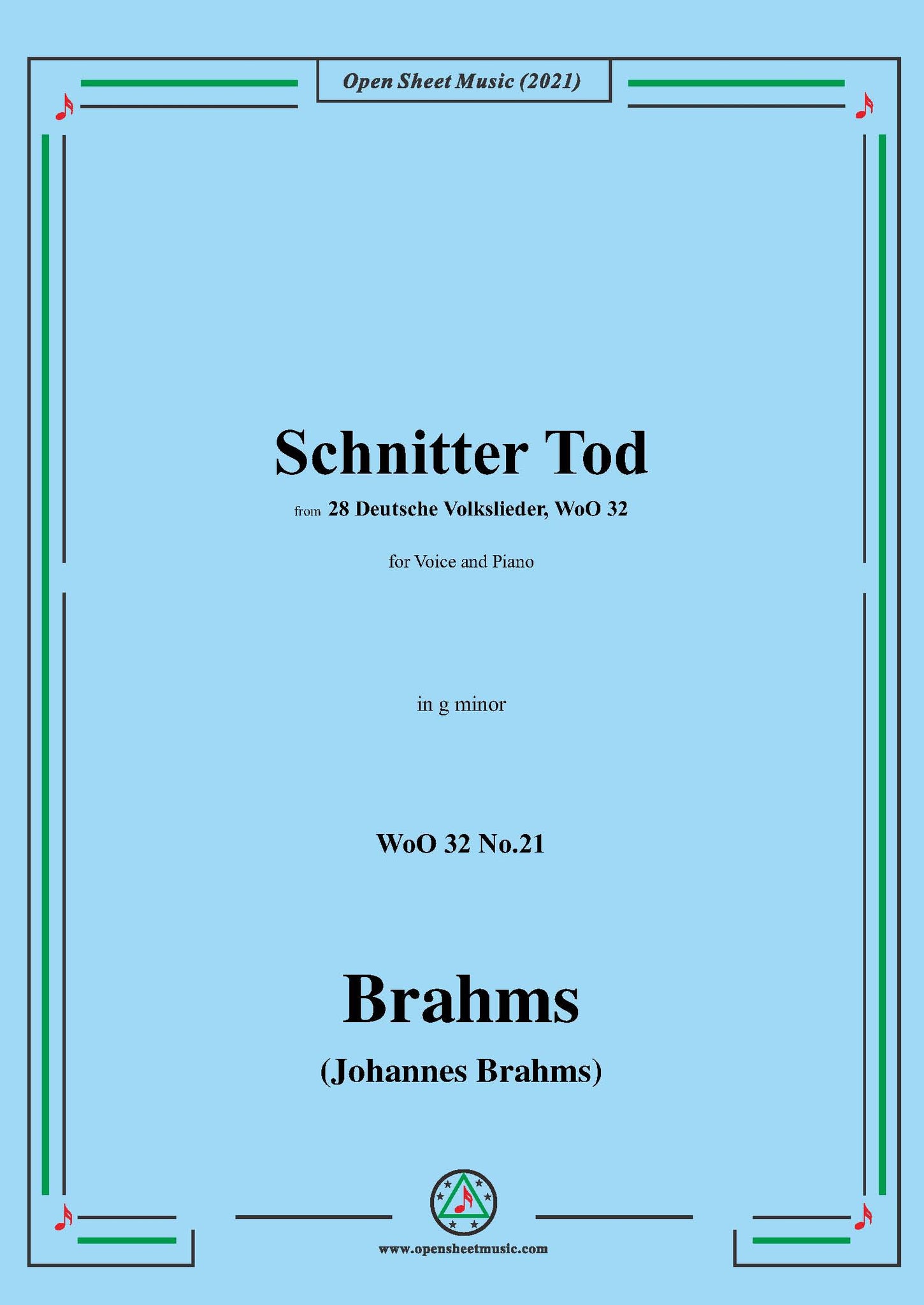 Open Sheet Music (2021)

Schnitter Tod

from 28 Deutsche Volkslieder, WoO 32

for Voice and Piano

in g minor

WoO 32 No.21

Brahms

(Johannes Brahms)

www.opensheetmusic.com